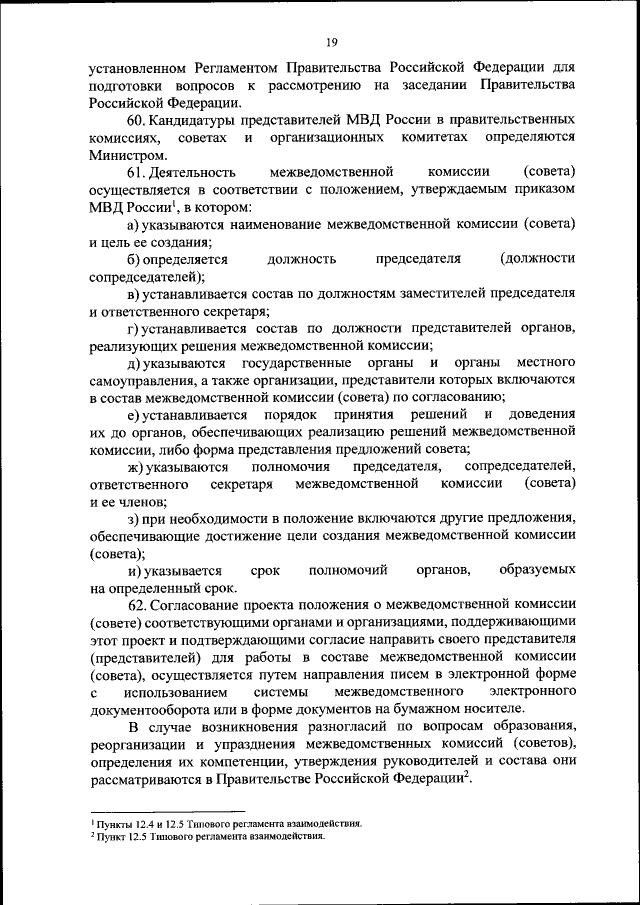 19

установленном Регламентом Правительства Российской Федерации для подготовки вопросов к рассмотрению на заседании Правительства Российской Федерации.

60. Кандидатуры представителей МВД России в правительственных комиссиях, советах и организационных комитетах определяются Министром.

61. Деятельность межведомственной комиссии (совета) осуществляется в соответствии с положением, утверждаемым приказом МВД России$^1$, в котором:

а) указываются наименование межведомственной комиссии (совета) и цель ее создания;

б) определяется должность председателя (должности сопредседателей);

в) устанавливается состав по должностям заместителей председателя и ответственного секретаря;

г) устанавливается состав по должности представителей органов, реализующих решения межведомственной комиссии;

д) указываются государственные органы и органы местного самоуправления, а также организации, представители которых включаются в состав межведомственной комиссии (совета) по согласованию;

е) устанавливается порядок принятия решений и доведения их до органов, обеспечивающих реализацию решений межведомственной комиссии, либо форма представления предложений совета;

ж) указываются полномочия председателя, сопредседателей, ответственного секретаря межведомственной комиссии (совета) и ее членов;

з) при необходимости в положение включаются другие предложения, обеспечивающие достижение цели создания межведомственной комиссии (совета);

и) указывается срок полномочий органов, образуемых на определенный срок.

62. Согласование проекта положения о межведомственной комиссии (совете) соответствующими органами и организациями, поддерживающими этот проект и подтверждающими согласие направить своего представителя (представителей) для работы в составе межведомственной комиссии (совета), осуществляется путем направления писем в электронной форме с использованием системы межведомственного электронного документооборота или в форме документов на бумажном носителе.

В случае возникновения разногласий по вопросам образования, реорганизации и упразднения межведомственных комиссий (советов), определения их компетенции, утверждения руководителей и состава они рассматриваются в Правительстве Российской Федерации$^2$.

$^1$ Пункты 12.4 и 12.5 Типового регламента взаимодействия.
$^2$ Пункт 12.5 Типового регламента взаимодействия.